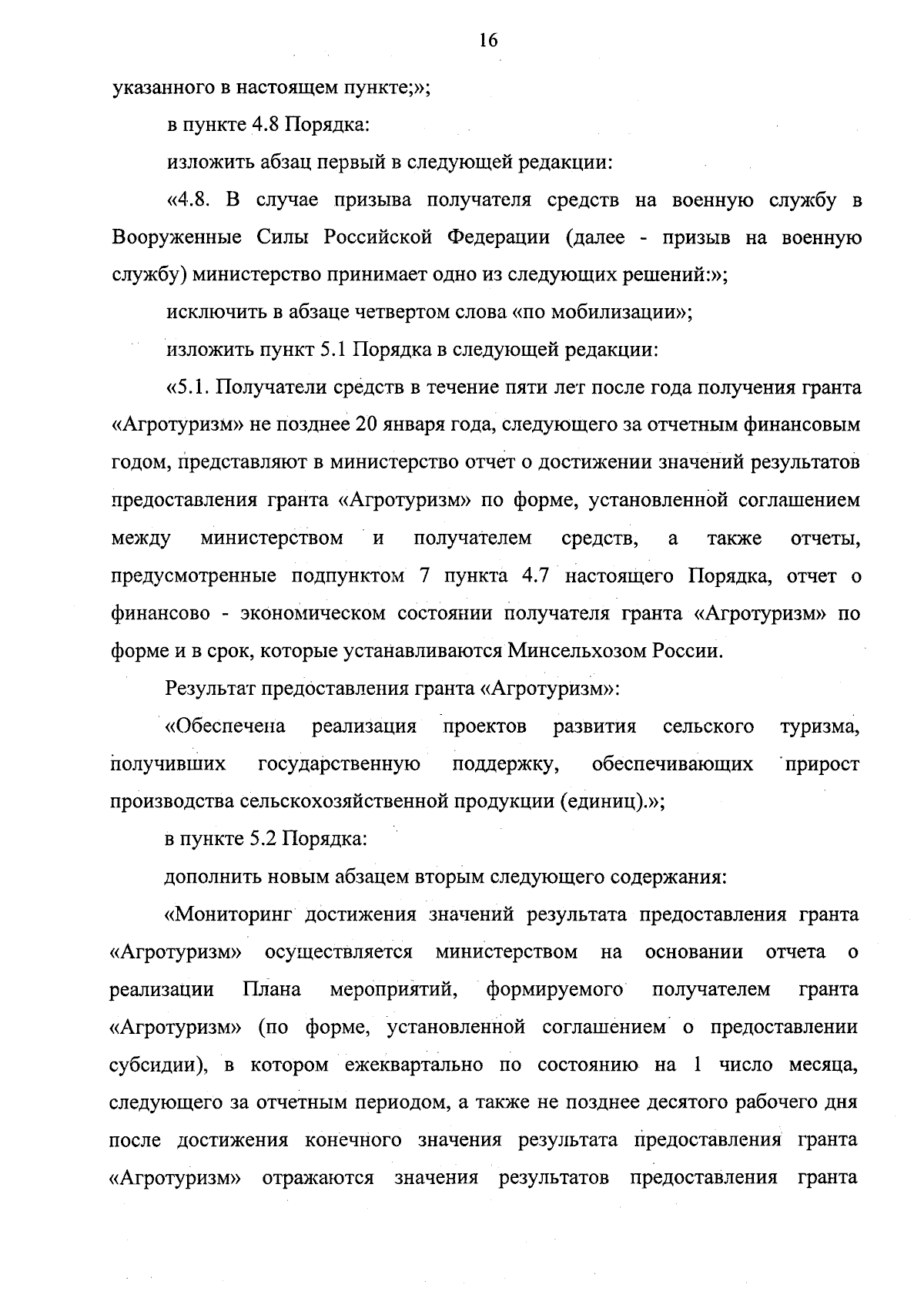 16

указанного в настоящем пункте;»;

в пункте 4.8 Порядка:

изложить абзац первый в следующей редакции:

«4.8. В случае призыва получателя средств на военную службу в Вооруженные Силы Российской Федерации (далее - призыв на военную службу) министерство принимает одно из следующих решений:»;

исключить в абзаце четвертом слова «по мобилизации»;

изложить пункт 5.1 Порядка в следующей редакции:

«5.1. Получатели средств в течение пяти лет после года получения гранта «Агротуризм» не позднее 20 января года, следующего за отчетным финансовым годом, представляют в министерство отчет о достижении значений результатов предоставления гранта «Агротуризм» по форме, установленной соглашением между министерством и получателем средств, а также отчеты, предусмотренные подпунктом 7 пункта 4.7 настоящего Порядка, отчет о финансово - экономическом состоянии получателя гранта «Агротуризм» по форме и в срок, которые устанавливаются Минсельхозом России.

Результат предоставления гранта «Агротуризм»:

«Обеспечена реализация проектов развития сельского туризма, получивших государственную поддержку, обеспечивающих прирост производства сельскохозяйственной продукции (единиц).»;

в пункте 5.2 Порядка:

дополнить новым абзацем вторым следующего содержания:

«Мониторинг достижения значений результата предоставления гранта «Агротуризм» осуществляется министерством на основании отчета о реализации Плана мероприятий, формируемого получателем гранта «Агротуризм» (по форме, установленной соглашением о предоставлении субсидии), в котором ежеквартально по состоянию на 1 число месяца, следующего за отчетным периодом, а также не позднее десятого рабочего дня после достижения конечного значения результата предоставления гранта «Агротуризм» отражаются значения результатов предоставления гранта